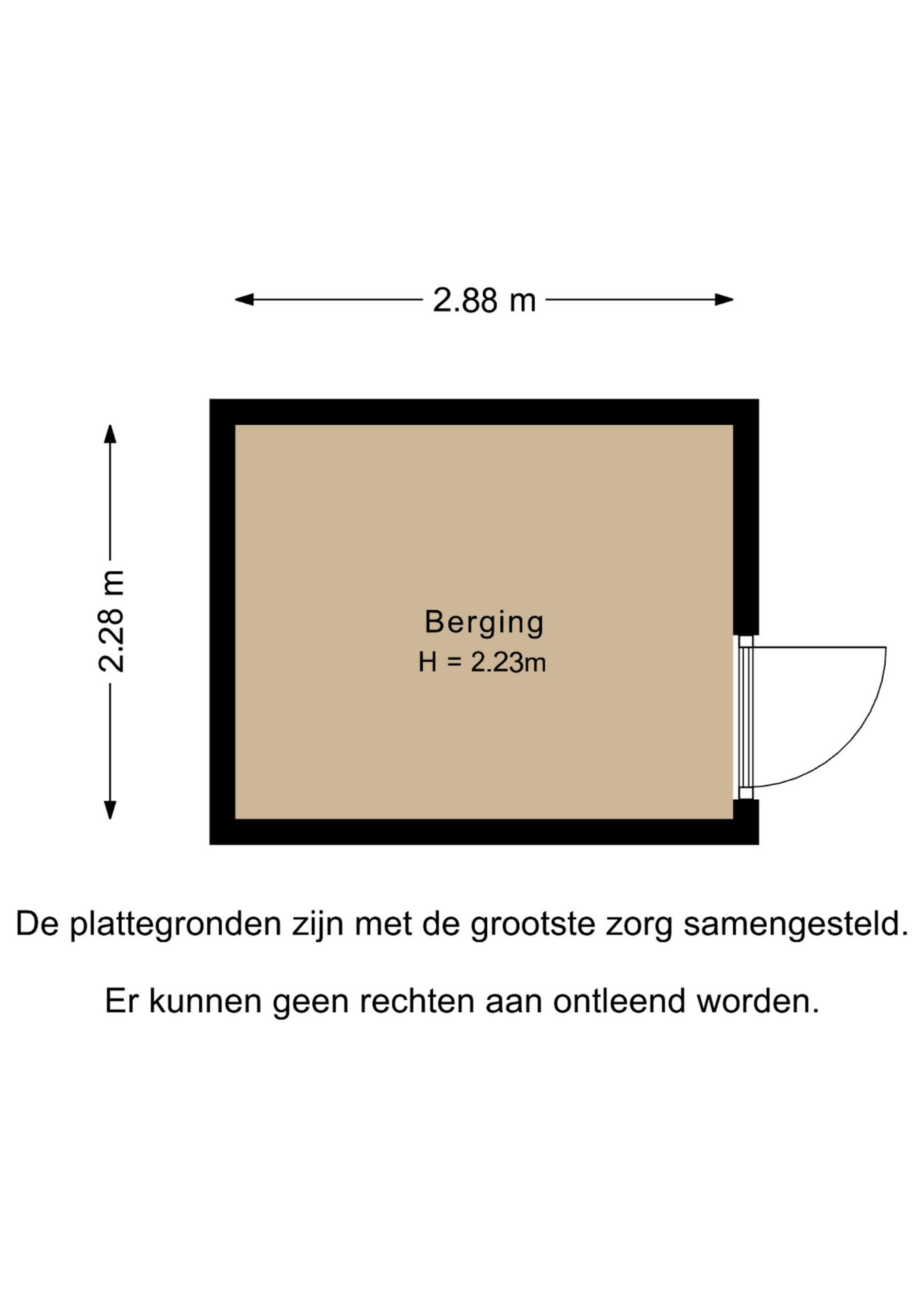 2.88 m

2.28 m

Berging
H = 2.23m

De plattegronden zijn met de grootste zorg samengesteld.

Er kunnen geen rechten aan ontleend worden.